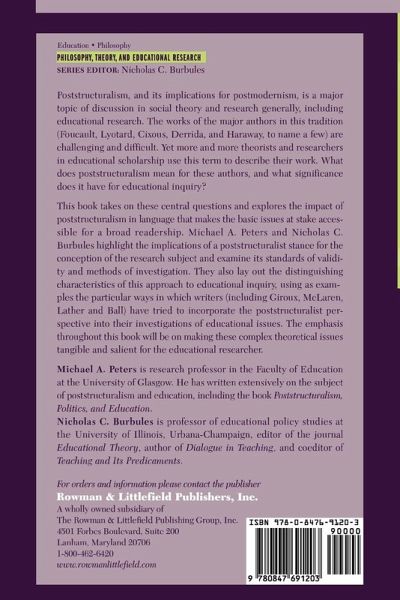 Education • Philosophy
PHILOSOPHY, THEORY, AND EDUCATIONAL RESEARCH
SERIES EDITOR: Nicholas C. Burbules

Poststructuralism, and its implications for postmodernism, is a major topic of discussion in social theory and research generally, including educational research. The works of the major authors in this tradition (Foucault, Lyotard, Cixous, Derrida, and Haraway, to name a few) are challenging and difficult. Yet more and more theorists and researchers in educational scholarship use this term to describe their work. What does poststructuralism mean for these authors, and what significance does it have for educational inquiry?

This book takes on these central questions and explores the impact of poststructuralism in language that makes the basic issues at stake accessible for a broad readership. Michael A. Peters and Nicholas C. Burbules highlight the implications of a poststructuralist stance for the conception of the research subject and examine its standards of validity and methods of investigation. They also lay out the distinguishing characteristics of this approach to educational inquiry, using as examples the particular ways in which writers (including Giroux, McLaren, Lather and Ball) have tried to incorporate the poststructuralist perspective into their investigations of educational issues. The emphasis throughout this book will be on making these complex theoretical issues tangible and salient for the educational researcher.

Michael A. Peters is research professor in the Faculty of Education at the University of Glasgow. He has written extensively on the subject of poststructuralism and education, including the book Poststructuralism, Politics, and Education.
Nicholas C. Burbules is professor of educational policy studies at the University of Illinois, Urbana-Champaign, editor of the journal Educational Theory, author of Dialogue in Teaching, and coeditor of Teaching and Its Predicaments.

For orders and information please contact the publisher
Rowman & Littlefield Publishers, Inc.
A wholly owned subsidiary of
The Rowman & Littlefield Publishing Group, Inc.
4501 Forbes Boulevard, Suite 200
Lanham, Maryland 20706
1-800-462-6420
www.rowmanlittlefield.com

ISBN 978-0-8476-9120-3
90000
9 780847 691203